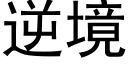 逆境